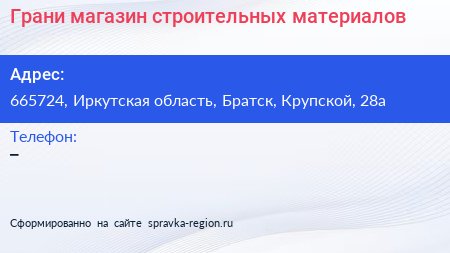 Грани магазин строительных материалов

Адрес:
665724, Иркутская область, Братск, Крупской, 28а

Телефон:
–

Сформированно на сайте spravka-region.ru